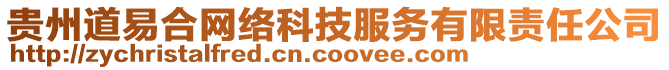 贵州道易合网络科技服务有限责任公司
http://zychristalfred.cn.coovee.com